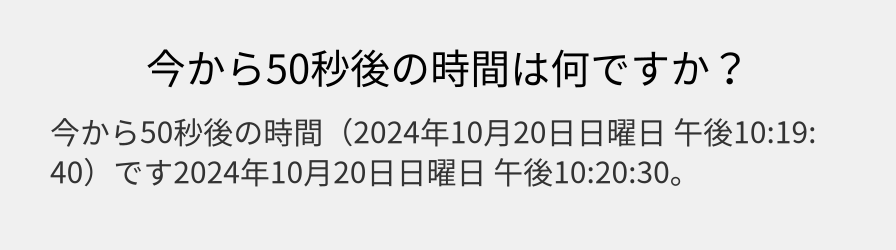 今から50秒後の時間は何ですか？

今から50秒後の時間（2024年10月20日日曜日 午後10:19:40）です2024年10月20日日曜日 午後10:20:30。